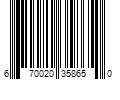 6 70020 35865 0